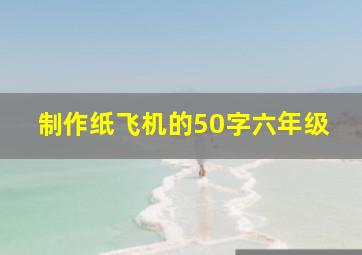 制作纸飞机的50字六年级